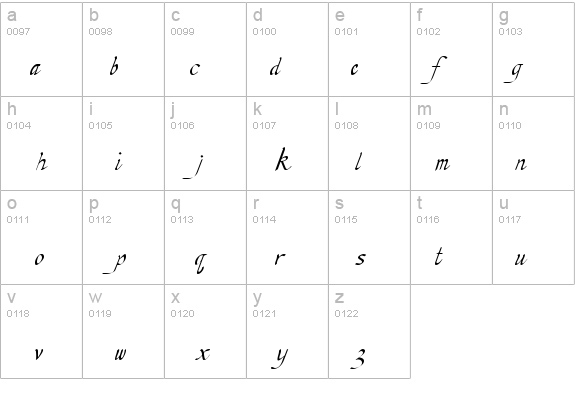 a
0097
a

b
0098
b

c
0099
c

d
0100
d

e
0101
e

f
0102
f

g
0103
g

h
0104
h

i
0105
i

j
0106
j

k
0107
k

l
0108
l

m
0109
m

n
0110
n

o
0111
o

p
0112
p

q
0113
q

r
0114
r

s
0115
s

t
0116
t

u
0117
u

v
0118
v

w
0119
w

x
0120
x

y
0121
y

z
0122
z